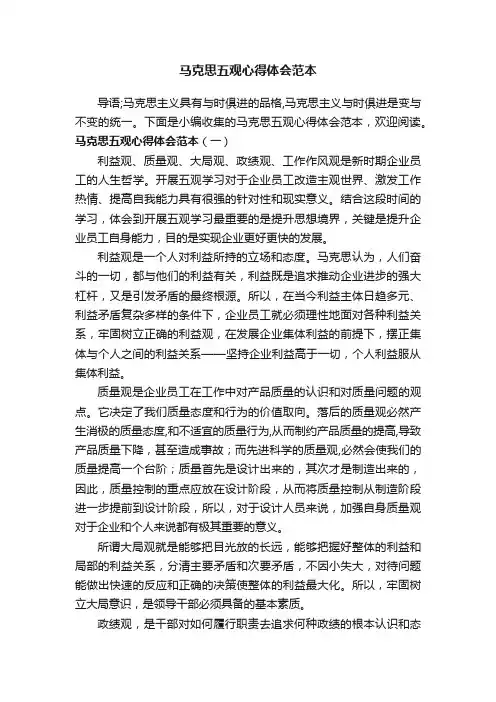 马克思五观心得体会范本

导语;马克思主义具有与时俱进的品格,马克思主义与时俱进是变与不变的统一。下面是小编收集的马克思五观心得体会范本，欢迎阅读。

马克思五观心得体会范本（一）

利益观、质量观、大局观、政绩观、工作作风观是新时期企业员工的人生哲学。开展五观学习对于企业员工改造主观世界、激发工作热情、提高自我能力具有很强的针对性和现实意义。结合这段时间的学习，体会到开展五观学习最重要的是提升思想境界，关键是提升企业员工自身能力，目的是实现企业更好更快的发展。

利益观是一个人对利益所持的立场和态度。马克思认为，人们奋斗的一切，都与他们的利益有关，利益既是追求推动企业进步的强大杠杆，又是引发矛盾的最终根源。所以，在当今利益主体日趋多元、利益矛盾复杂多样的条件下，企业员工就必须理性地面对各种利益关系，牢固树立正确的利益观，在发展企业集体利益的前提下，摆正集体与个人之间的利益关系——坚持企业利益高于一切，个人利益服从集体利益。

质量观是企业员工在工作中对产品质量的认识和对质量问题的观点。它决定了我们质量态度和行为的价值取向。落后的质量观必然产生消极的质量态度,和不适宜的质量行为,从而制约产品质量的提高,导致产品质量下降，甚至造成事故；而先进科学的质量观,必然会使我们的质量提高一个台阶；质量首先是设计出来的，其次才是制造出来的，因此，质量控制的重点应放在设计阶段，从而将质量控制从制造阶段进一步提前到设计阶段，所以，对于设计人员来说，加强自身质量观对于企业和个人来说都有极其重要的意义。

所谓大局观就是能够把目光放的长远，能够把握好整体的利益和局部的利益关系，分清主要矛盾和次要矛盾，不因小失大，对待问题能做出快速的反应和正确的决策使整体的利益最大化。所以，牢固树立大局意识，是领导干部必须具备的基本素质。

政绩观，是干部对如何履行职责去追求何种政绩的根本认识和态